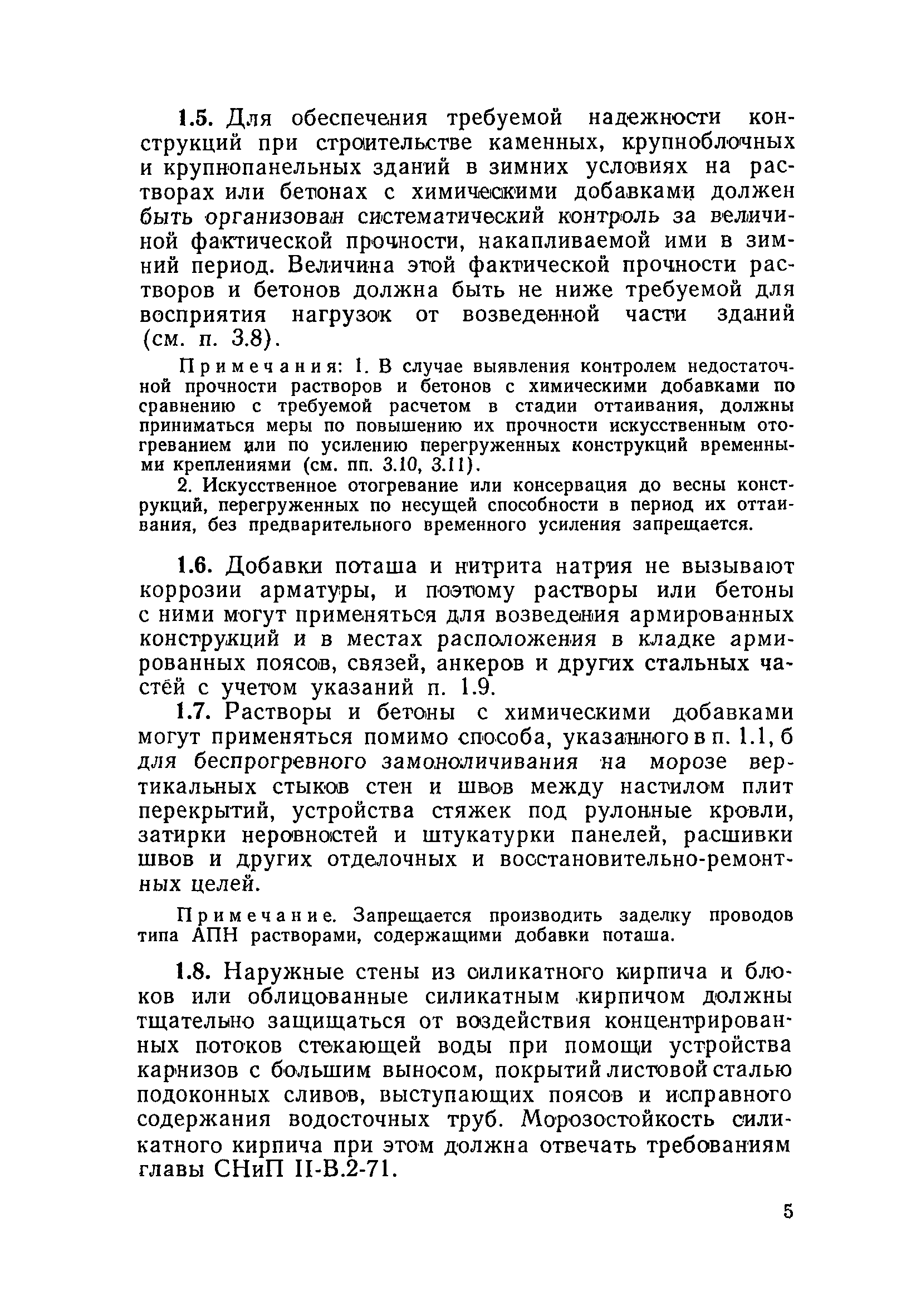 1.5. Для обеспечения требуемой надежности конструкций при строительстве каменных, крупноблочных и крупнопанельных зданий в зимних условиях на растворах или бетонах с химическими добавками должен быть организован систематический контроль за величиной фактической прочности, накапливаемой ими в зимний период. Величина этой фактической прочности растворов и бетонов должна быть не ниже требуемой для восприятия нагрузок от возведенной части зданий (см. п. 3.8).

Примечания: 1. В случае выявления контролем недостаточной прочности растворов и бетонов с химическими добавками по сравнению с требуемой расчетом в стадии оттаивания, должны приниматься меры по повышению их прочности искусственным отогреванием или по усилению перегруженных конструкций временными креплениями (см. пп. 3.10, 3.11).

2. Искусственное отогревание или консервация до весны конструкций, перегруженных по несущей способности в период их оттаивания, без предварительного временного усиления запрещается.

1.6. Добавки поташа и нитрита натрия не вызывают коррозии арматуры, и поэтому растворы или бетоны с ними могут применяться для возведения армированных конструкций и в местах расположения в кладке армированных поясов, связей, анкеров и других стальных частей с учетом указаний п. 1.9.

1.7. Растворы и бетоны с химическими добавками могут применяться помимо способа, указанного в п. 1.1, б для беспрогревного замоноличивания на морозе вертикальных стыков стен и швов между настилом плит перекрытий, устройства стяжек под рулонные кровли, затирки неровностей и штукатурки панелей, расшивки швов и других отделочных и восстановительно-ремонтных целей.

Примечание. Запрещается производить заделку проводов типа АПН растворами, содержащими добавки поташа.

1.8. Наружные стены из силикатного кирпича и блоков или облицованные силикатным кирпичом должны тщательно защищаться от воздействия концентрированных потоков стекающей воды при помощи устройства карнизов с большим выносом, покрытий листовой сталью подоконных сливов, выступающих поясов и исправного содержания водосточных труб. Морозостойкость силикатного кирпича при этом должна отвечать требованиям главы СНиП II-В.2-71.

5